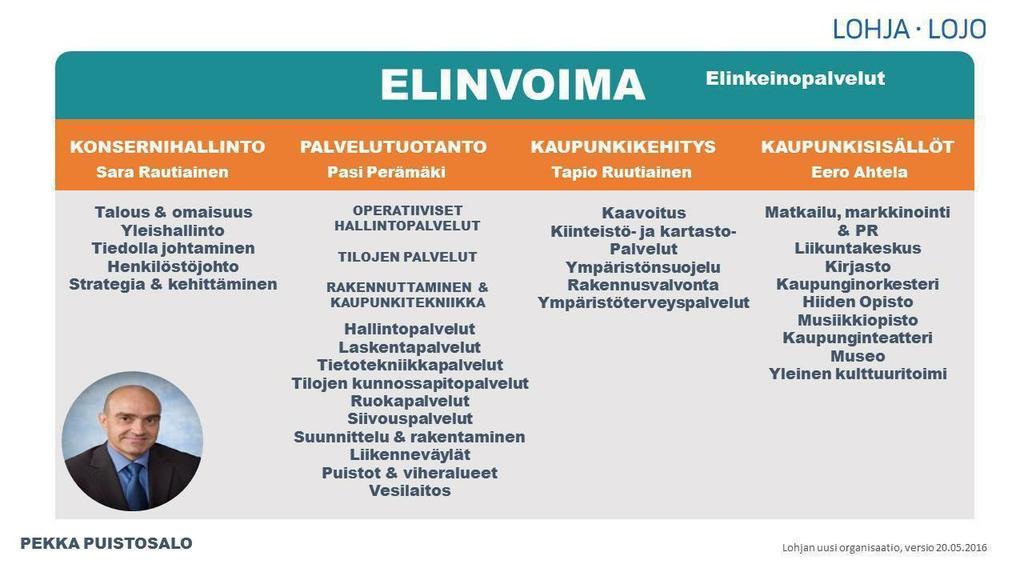 LOHJA · LOJO

ELINVOIMA
Elinkeinopalvelut

KONSERNIHALLINTO
Sara Rautiainen

Talous & omaisuus
Yleishallinto
Tiedolla johtaminen
Henkilöstöjohto
Strategia & kehittäminen

PALVELUTUOTANTO
Pasi Perämäki

OPERATIIVISET HALLINTOPALVELUT

TILOJEN PALVELUT

RAKENNUTTAMINEN & KAUPUNKITEKNIIKKA

Hallintopalvelut
Laskentapalvelut
Tietotekniikkapalvelut
Tilojen kunnossapitopalvelut
Ruokapalvelut
Siivouspalvelut
Suunnittelu & rakentaminen
Liikenneväylät
Puistot & viheralueet
Vesilaitos

KAUPUNKIKEHITYS
Tapio Ruutiainen

Kaavoitus
Kiinteistö- ja kartasto-Palvelut
Ympäristönsuojelu
Rakennusvalvonta
Ympäristöterveyspalvelut

KAUPUNKISISÄLLÖT
Eero Ahtela

Matkailu, markkinointi & PR
Liikuntakeskus
Kirjasto
Kaupunginorkesteri
Hiiden Opisto
Musiikkiopisto
Kaupunginteatteri
Museo
Yleinen kulttuuritoimi

PEKKA PUISTOSALO

Lohjan uusi organisaatio, versio 20.05.2016